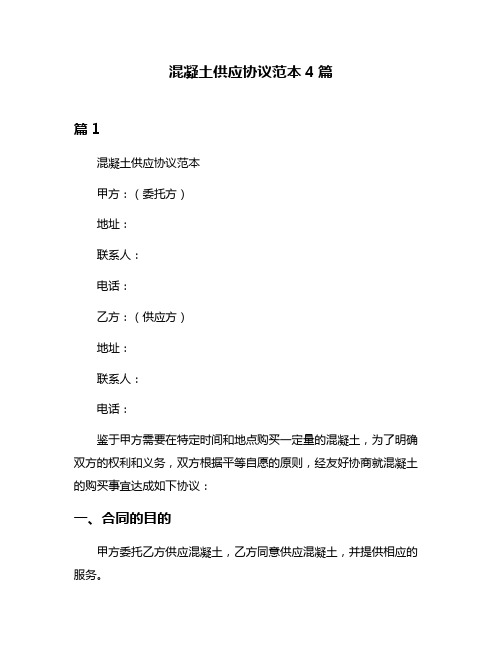 混凝土供应协议范本 4 篇

篇 1

混凝土供应协议范本

甲方：（委托方）

地址：

联系人：

电话：

乙方：（供应方）

地址：

联系人：

电话：

鉴于甲方需要在特定时间和地点购买一定量的混凝土，为了明确双方的权利和义务，双方根据平等自愿的原则，经友好协商就混凝土的购买事宜达成如下协议：

一、合同的目的

甲方委托乙方供应混凝土，乙方同意供应混凝土，并提供相应的服务。